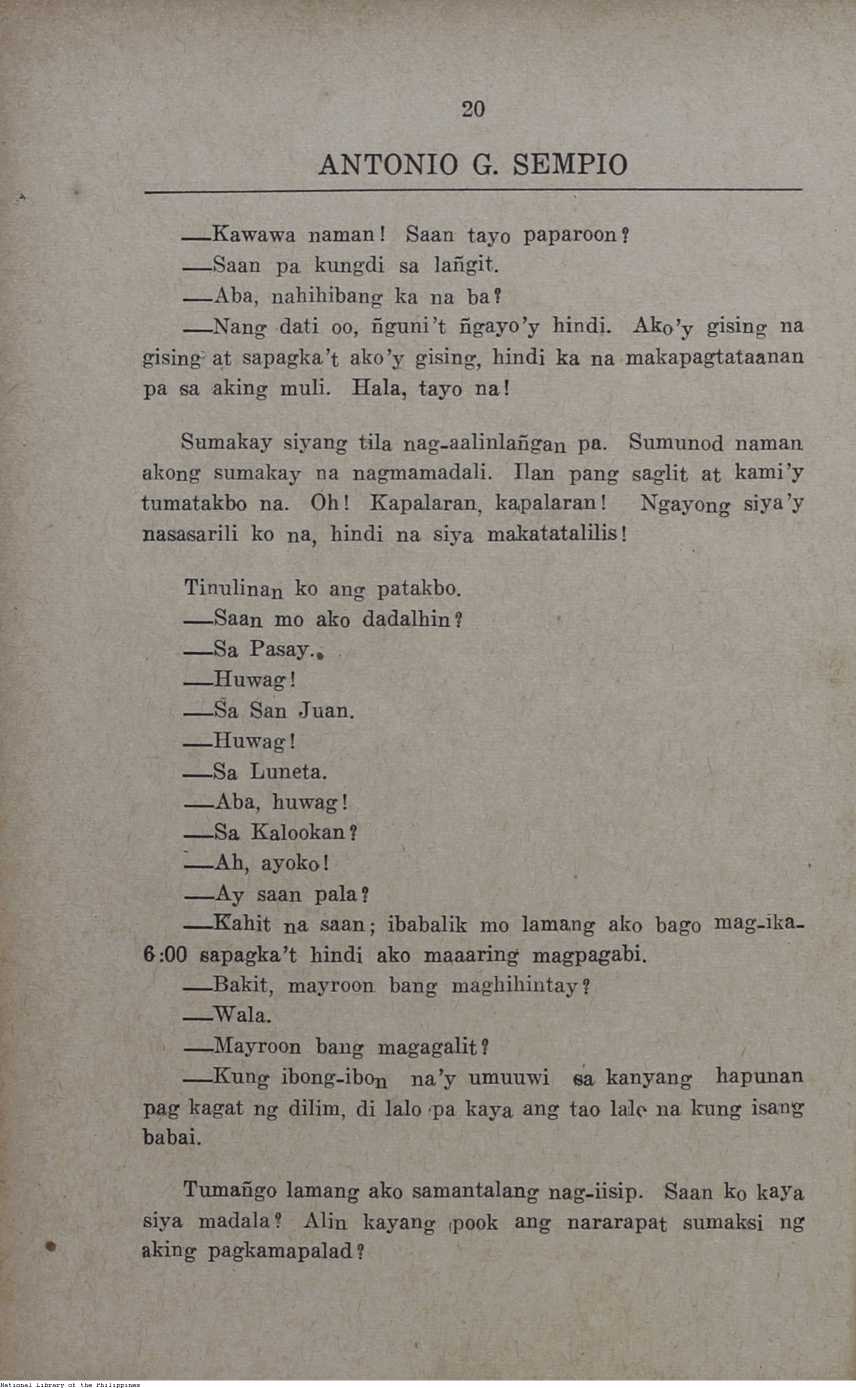 20

ANTONIO G. SEMPIO

—Kawawa naman! Saan tayo paparoon?

—Saan pa kungdi sa lañgit.

—Aba, nahihibang ka na ba?

—Nang dati oo, ñguni't ñgayo'y hindi. Ako'y gising na gising at sapagka't ako'y gising, hindi ka na makapagtataanan pa sa aking muli. Hala, tayo na!

Sumakay siyang tila nag-aalinlañgan pa. Sumunod naman akong sumakay na nagmamadali. Ilan pang saglit at kami'y tumatakbo na. Oh! Kapalaran, kapalaran! Ngayong siya'y nasasarili ko na, hindi na siya makatatalilis!

Tinulinan ko ang patakbo.

—Saan mo ako dadalhin?

—Sa Pasay.

—Huwag!

—Sa San Juan.

—Huwag!

—Sa Luneta.

—Aba, huwag!

—Sa Kalookan?

—Ah, ayoko!

—Ay saan pala?

—Kahit na saan; ibabalik mo lamang ako bago mag-ika-6:00 sapagka't hindi ako maaaring magpagabi.

—Bakit, mayroon bang maghihintay?

—Wala.

—Mayroon bang magagalit?

—Kung ibong-ibon na'y umuuwi sa kanyang hapunan pag kagat ng dilim, di lalo pa kaya ang tao lalo na kung isang babai.

Tumañgo lamang ako samantalang nag-iisip. Saan ko kaya siya madala? Alin kayang pook ang nararapat sumaksi ng aking pagkamapalad?

National Library of the Philippines